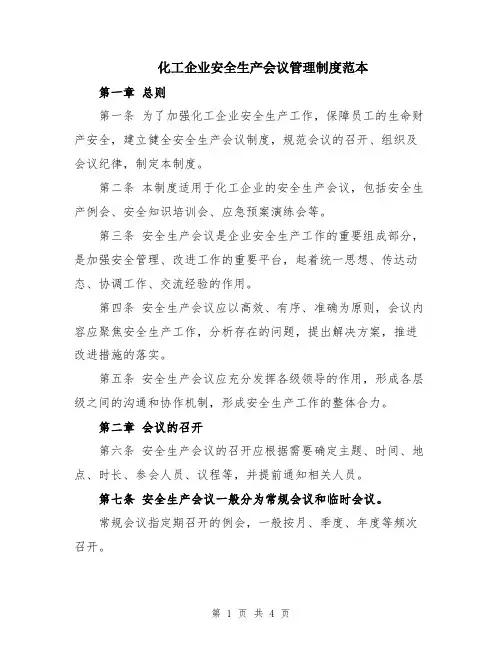 化工企业安全生产会议管理制度范本

第一章 总则

第一条 为了加强化工企业安全生产工作，保障员工的生命财产安全，建立健全安全生产会议制度，规范会议的召开、组织及会议纪律，制定本制度。

第二条 本制度适用于化工企业的安全生产会议，包括安全生产例会、安全知识培训会、应急预案演练会等。

第三条 安全生产会议是企业安全生产工作的重要组成部分，是加强安全管理、改进工作的重要平台，起着统一思想、传达动态、协调工作、交流经验的作用。

第四条 安全生产会议应以高效、有序、准确为原则，会议内容应聚焦安全生产工作，分析存在的问题，提出解决方案，推进改进措施的落实。

第五条 安全生产会议应充分发挥各级领导的作用，形成各层级之间的沟通和协作机制，形成安全生产工作的整体合力。

第二章 会议的召开

第六条 安全生产会议的召开应根据需要确定主题、时间、地点、时长、参会人员、议程等，并提前通知相关人员。

第七条 安全生产会议一般分为常规会议和临时会议。

常规会议指定期召开的例会，一般按月、季度、年度等频次召开。

第 1 页 共 4 页